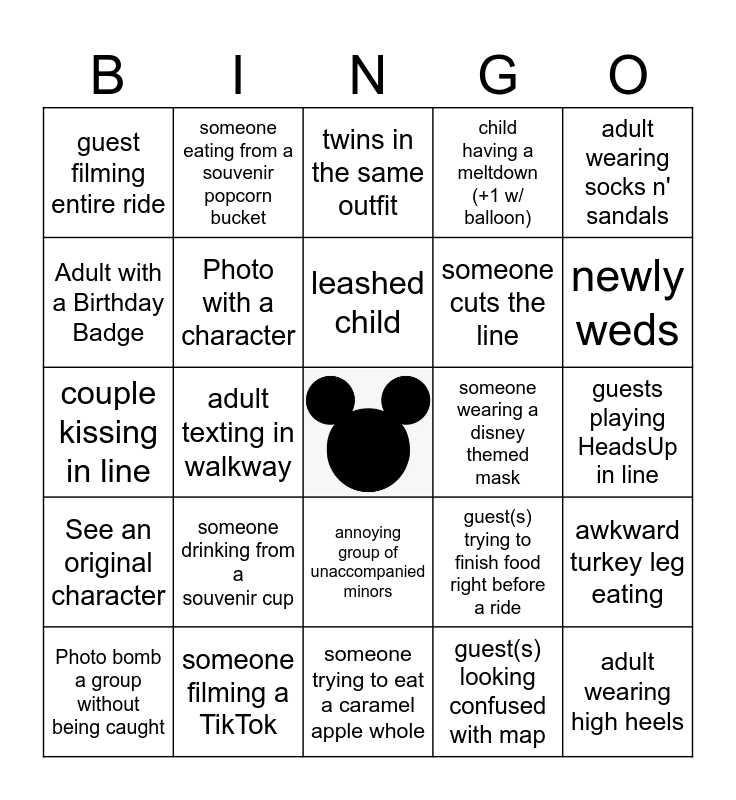 | B | I | N | G | O |
|---|---|---|---|---|
| guest filming entire ride | someone eating from a souvenir popcorn bucket | twins in the same outfit | child having a meltdown (+1 w/ balloon) | adult wearing socks n' sandals |
| Adult with a Birthday Badge | Photo with a character | leashed child | someone cuts the line | newly weds |
| couple kissing in line | adult texting in walkway | | someone wearing a disney themed mask | guests playing HeadsUp in line |
| See an original character | someone drinking from a souvenir cup | annoying group of unaccompanied minors | guest(s) trying to finish food right before a ride | awkward turkey leg eating |
| Photo bomb a group without being caught | someone filming a TikTok | someone trying to eat a caramel apple whole | guest(s) looking confused with map | adult wearing high heels |